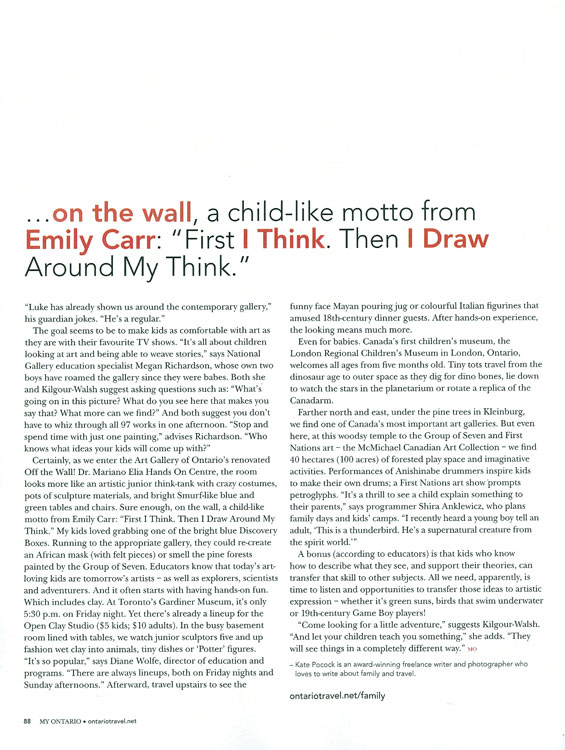 ...on the wall, a child-like motto from Emily Carr: "First I Think. Then I Draw Around My Think."

"Luke has already shown us around the contemporary gallery," his guardian jokes. "He's a regular."

The goal seems to be to make kids as comfortable with art as they are with their favourite TV shows. "It's all about children looking at art and being able to weave stories," says National Gallery education specialist Megan Richardson, whose own two boys have roamed the gallery since they were babes. Both she and Kilgour-Walsh suggest asking questions such as: "What's going on in this picture? What do you see here that makes you say that? What more can we find?" And both suggest you don't have to whiz through all 97 works in one afternoon. "Stop and spend time with just one painting," advises Richardson. "Who knows what ideas your kids will come up with?"

Certainly, as we enter the Art Gallery of Ontario's renovated Off the Wall! Dr. Mariano Elia Hands On Centre, the room looks more like an artistic junior think-tank with crazy costumes, pots of sculpture materials, and bright Smurf-like blue and green tables and chairs. Sure enough, on the wall, a child-like motto from Emily Carr: "First I Think. Then I Draw Around My Think." My kids loved grabbing one of the bright blue Discovery Boxes. Running to the appropriate gallery, they could re-create an African mask (with felt pieces) or smell the pine forests painted by the Group of Seven. Educators know that today's art-loving kids are tomorrow's artists – as well as explorers, scientists and adventurers. And it often starts with having hands-on fun. Which includes clay. At Toronto's Gardiner Museum, it's only 5:30 p.m. on Friday night. Yet there's already a lineup for the Open Clay Studio ($5 kids; $10 adults). In the busy basement room lined with tables, we watch junior sculptors five and up fashion wet clay into animals, tiny dishes or 'Potter' figures. "It's so popular," says Diane Wolfe, director of education and programs. "There are always lineups, both on Friday nights and Sunday afternoons." Afterward, travel upstairs to see the funny face Mayan pouring jug or colourful Italian figurines that amused 18th-century dinner guests. After hands-on experience, the looking means much more.

Even for babies. Canada's first children's museum, the London Regional Children's Museum in London, Ontario, welcomes all ages from five months old. Tiny tots travel from the dinosaur age to outer space as they dig for dino bones, lie down to watch the stars in the planetarium or rotate a replica of the Canadarm.

Farther north and east, under the pine trees in Kleinburg, we find one of Canada's most important art galleries. But even here, at this woodsy temple to the Group of Seven and First Nations art – the McMichael Canadian Art Collection – we find 40 hectares (100 acres) of forested play space and imaginative activities. Performances of Anishinabe drummers inspire kids to make their own drums; a First Nations art show prompts petroglyphs. "It's a thrill to see a child explain something to their parents," says programmer Shira Anklewicz, who plans family days and kids' camps. "I recently heard a young boy tell an adult, 'This is a thunderbird. He's a supernatural creature from the spirit world.'"

A bonus (according to educators) is that kids who know how to describe what they see, and support their theories, can transfer that skill to other subjects. All we need, apparently, is time to listen and opportunities to transfer those ideas to artistic expression – whether it's green suns, birds that swim underwater or 19th-century Game Boy players!

"Come looking for a little adventure," suggests Kilgour-Walsh. "And let your children teach you something," she adds. "They will see things in a completely different way." MO

– Kate Pocock is an award-winning freelance writer and photographer who loves to write about family and travel.

ontariotravel.net/family

88 MY ONTARIO • ontariotravel.net